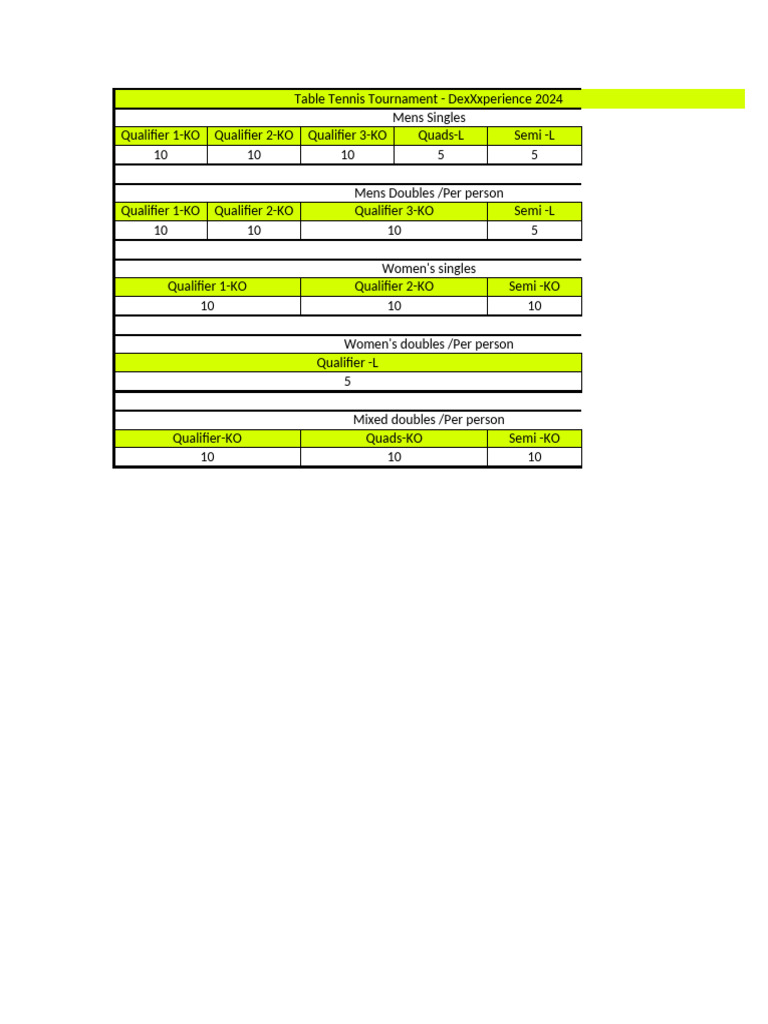 Table Tennis Tournament - DexXxperience 2024

Mens Singles

| Qualifier 1-KO | Qualifier 2-KO | Qualifier 3-KO | Quads-L | Semi -L |
|---|---|---|---|---|
| 10 | 10 | 10 | 5 | 5 |

Mens Doubles /Per person

| Qualifier 1-KO | Qualifier 2-KO | Qualifier 3-KO | Semi -L |
|---|---|---|---|
| 10 | 10 | 10 | 5 |

Women's singles

| Qualifier 1-KO | Qualifier 2-KO | Semi -KO |
|---|---|---|
| 10 | 10 | 10 |

Women's doubles /Per person

| Qualifier -L |
|---|
| 5 |

Mixed doubles /Per person

| Qualifier-KO | Quads-KO | Semi -KO |
|---|---|---|
| 10 | 10 | 10 |